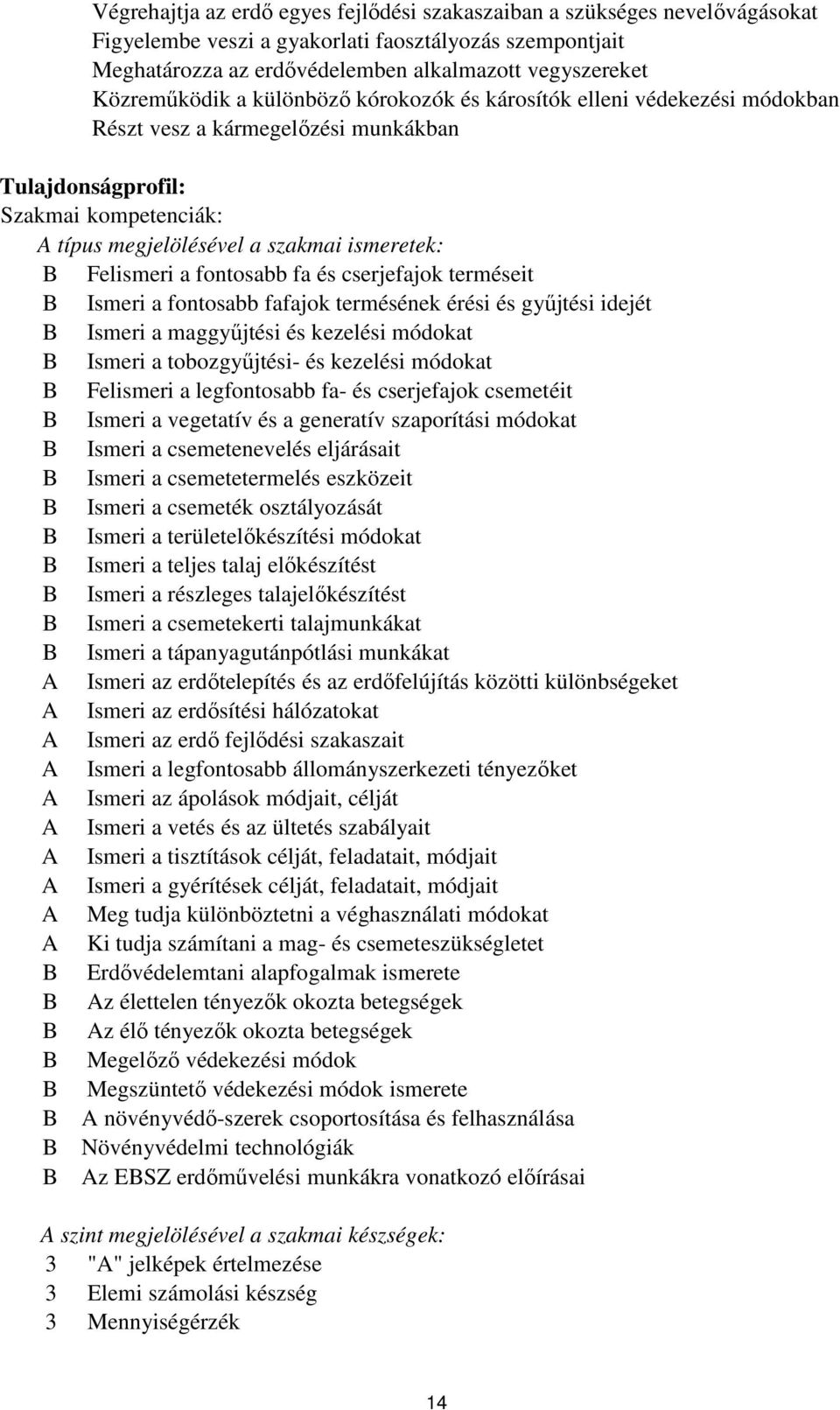 Végrehajtja az erdő egyes fejlődési szakaszaiban a szükséges nevelővágásokat
Figyelembe veszi a gyakorlati faosztályozás szempontjait
Meghatározza az erdővédelemben alkalmazott vegyszereket
Közreműködik a különböző kórokozók és károsítók elleni védekezési módokban
Részt vesz a kármegelőzési munkákban

Tulajdonságprofil:
Szakmai kompetenciák:
A típus megjelölésével a szakmai ismeretek:
B Felismeri a fontosabb fa és cserjefajok terméseit
B Ismeri a fontosabb fafajok termésének érési és gyűjtési idejét
B Ismeri a maggyűjtési és kezelési módokat
B Ismeri a tobozgyűjtési- és kezelési módokat
B Felismeri a legfontosabb fa- és cserjefajok csemetéit
B Ismeri a vegetatív és a generatív szaporítási módokat
B Ismeri a csemetenevelés eljárásait
B Ismeri a csemetetermelés eszközeit
B Ismeri a csemeték osztályozását
B Ismeri a területelőkészítési módokat
B Ismeri a teljes talaj előkészítést
B Ismeri a részleges talajelőkészítést
B Ismeri a csemetekerti talajmunkákat
B Ismeri a tápanyagutánpótlási munkákat
A Ismeri az erdőtelepítés és az erdőfelújítás közötti különbségeket
A Ismeri az erdősítési hálózatokat
A Ismeri az erdő fejlődési szakaszait
A Ismeri a legfontosabb állományszerkezeti tényezőket
A Ismeri az ápolások módjait, célját
A Ismeri a vetés és az ültetés szabályait
A Ismeri a tisztítások célját, feladatait, módjait
A Ismeri a gyérítések célját, feladatait, módjait
A Meg tudja különböztetni a véghasználati módokat
A Ki tudja számítani a mag- és csemeteszükségletet
B Erdővédelemtani alapfogalmak ismerete
B Az élettelen tényezők okozta betegségek
B Az élő tényezők okozta betegségek
B Megelőző védekezési módok
B Megszüntető védekezési módok ismerete
B A növényvédő-szerek csoportosítása és felhasználása
B Növényvédelmi technológiák
B Az EBSZ erdőművelési munkákra vonatkozó előírásai

A szint megjelölésével a szakmai készségek:
3 "A" jelképek értelmezése
3 Elemi számolási készség
3 Mennyiségérzék

14